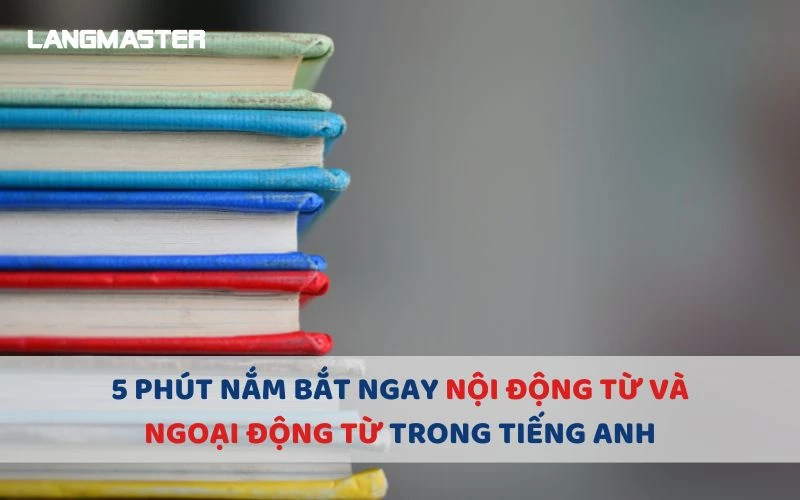 LANGMASTER

5 PHÚT NẮM BẮT NGAY NỘI ĐỘNG TỪ VÀ NGOẠI ĐỘNG TỪ TRONG TIẾNG ANH